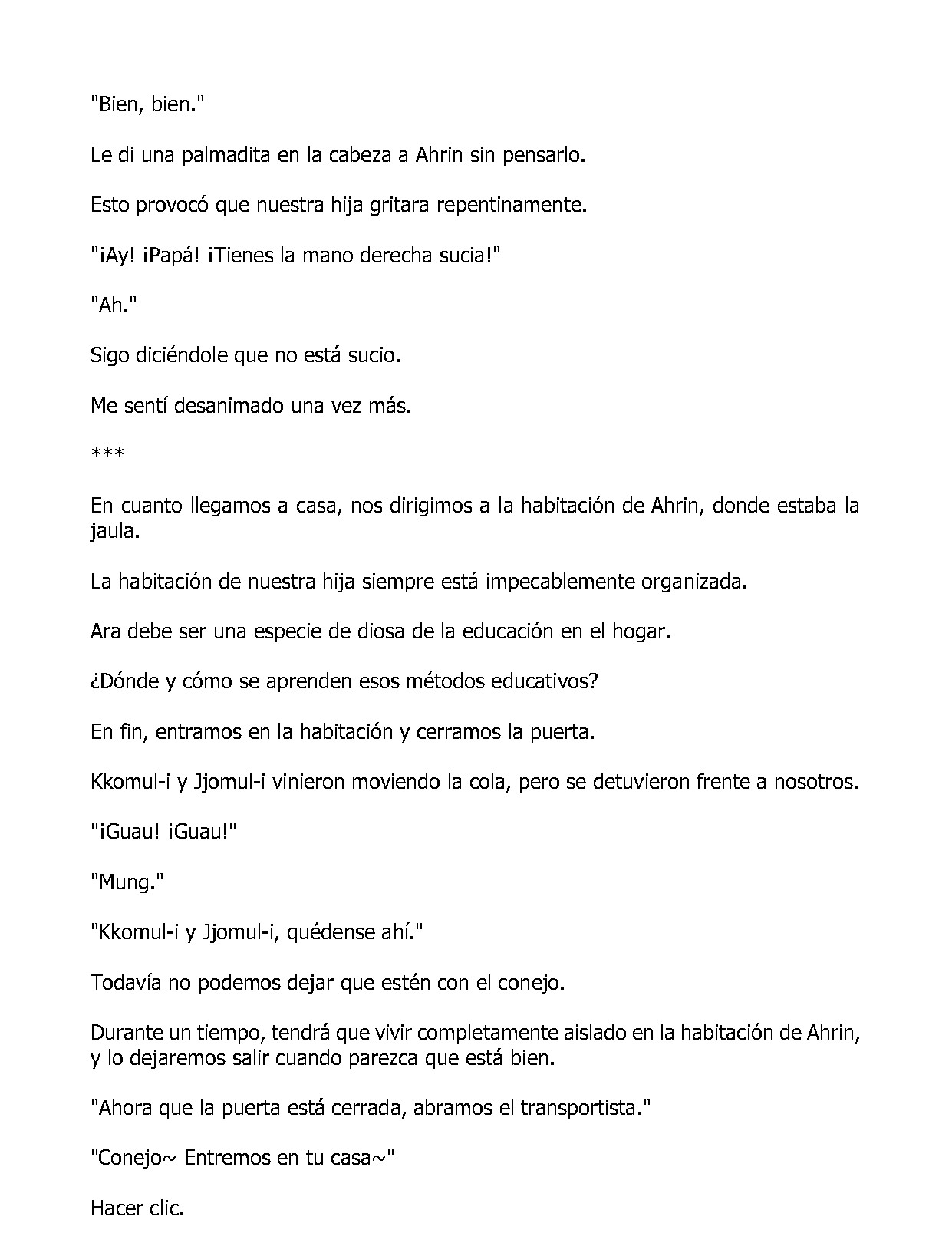 "Bien, bien."

Le di una palmadita en la cabeza a Ahrin sin pensarlo.

Esto provocó que nuestra hija gritara repentinamente.

"¡Ay! ¡Papá! ¡Tienes la mano derecha sucia!"

"Ah."

Sigo diciéndole que no está sucio.

Me sentí desanimado una vez más.

***

En cuanto llegamos a casa, nos dirigimos a la habitación de Ahrin, donde estaba la jaula.

La habitación de nuestra hija siempre está impecablemente organizada.

Ara debe ser una especie de diosa de la educación en el hogar.

¿Dónde y cómo se aprenden esos métodos educativos?

En fin, entramos en la habitación y cerramos la puerta.

Kkomul-i y Jjomul-i vinieron moviendo la cola, pero se detuvieron frente a nosotros.

"¡Guau! ¡Guau!"

"Mung."

"Kkomul-i y Jjomul-i, quédense ahí."

Todavía no podemos dejar que estén con el conejo.

Durante un tiempo, tendrá que vivir completamente aislado en la habitación de Ahrin, y lo dejaremos salir cuando parezca que está bien.

"Ahora que la puerta está cerrada, abramos el transportista."

"Conejo~ Entremos en tu casa~"

Hacer clic.